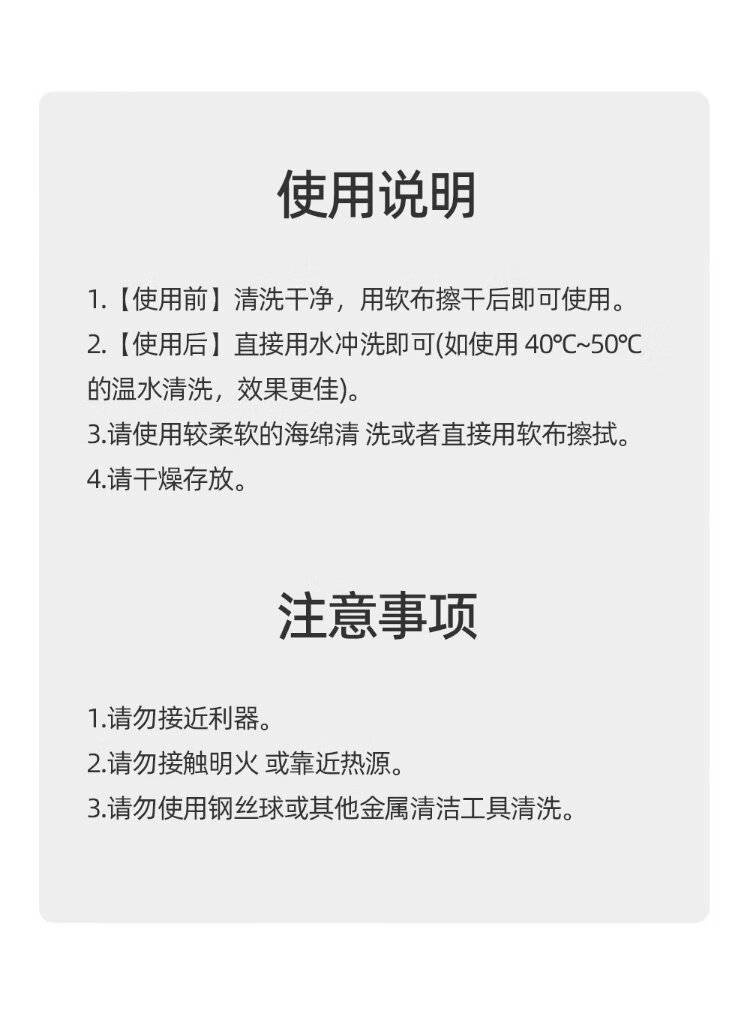 使用说明

1.【使用前】清洗干净，用软布擦干后即可使用。
2.【使用后】直接用水冲洗即可(如使用 40℃~50℃的温水清洗，效果更佳)。
3.请使用较柔软的海绵清 洗或者直接用软布擦拭。
4.请干燥存放。

注意事项

1.请勿接近利器。
2.请勿接触明火 或靠近热源。
3.请勿使用钢丝球或其他金属清洁工具清洗。